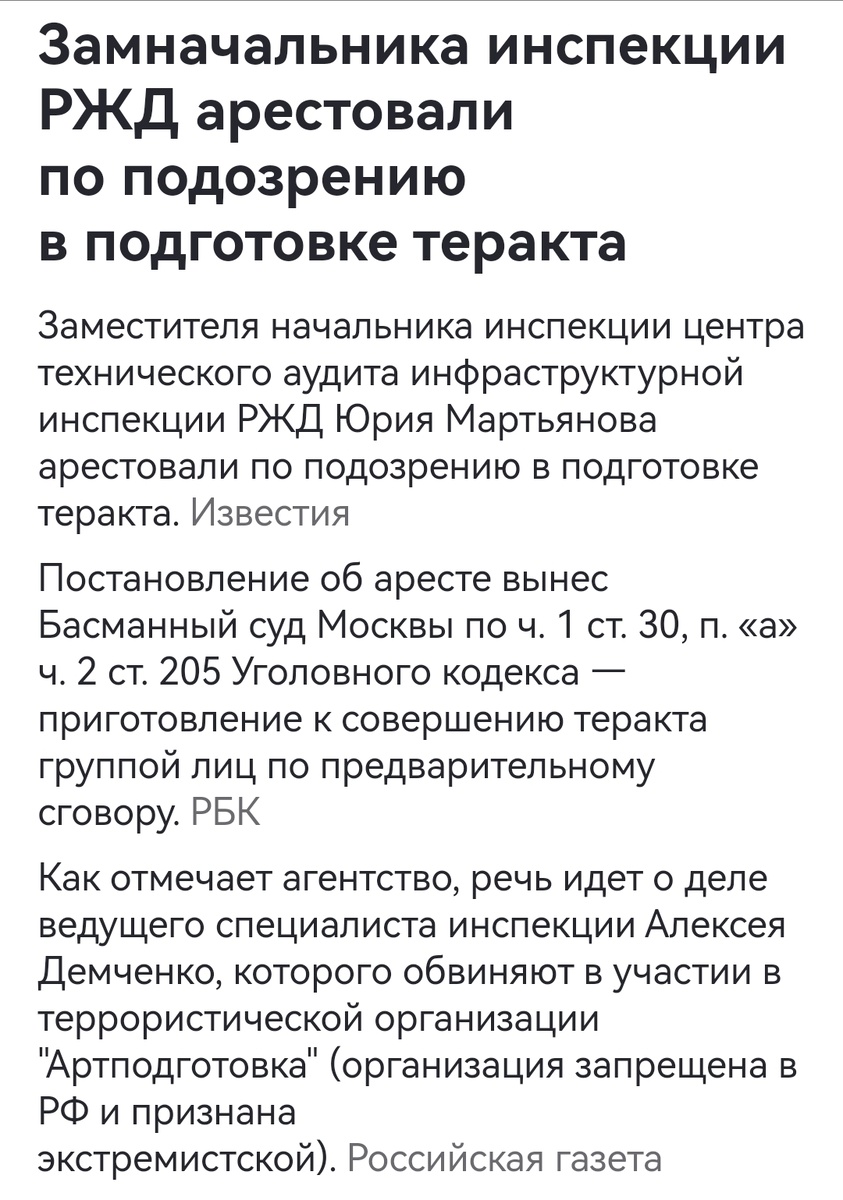 Замначальника инспекции РЖД арестовали по подозрению в подготовке теракта

Заместителя начальника инспекции центра технического аудита инфраструктурной инспекции РЖД Юрия Мартьянова арестовали по подозрению в подготовке теракта. Известия

Постановление об аресте вынес Басманный суд Москвы по ч. 1 ст. 30, п. «а» ч. 2 ст. 205 Уголовного кодекса — приготовление к совершению теракта группой лиц по предварительному сговору. РБК

Как отмечает агентство, речь идет о деле ведущего специалиста инспекции Алексея Демченко, которого обвиняют в участии в террористической организации "Артподготовка" (организация запрещена в РФ и признана экстремистской). Российская газета